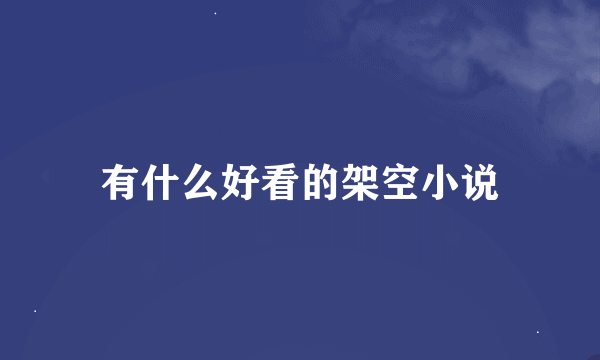 有什么好看的架空小说